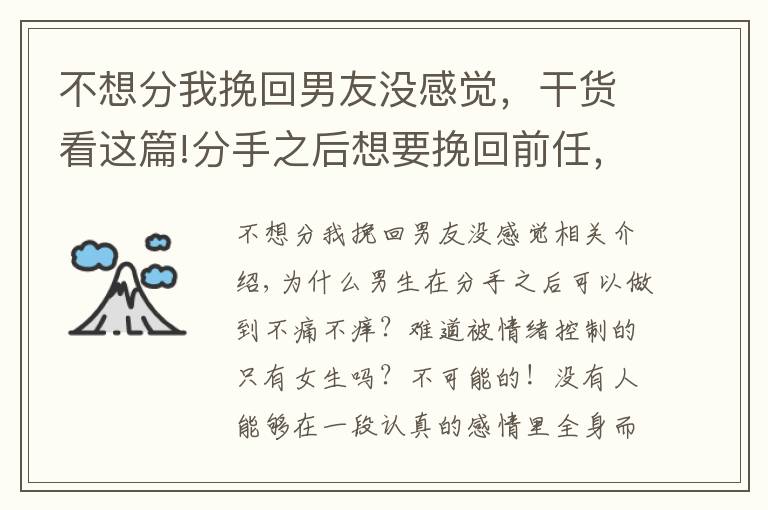 不想分我挽回男友没感觉，干货看这篇!分手之后想要挽回前任，

不想分我挽回男友没感觉相关介绍，为什么男生在分手之后可以做到不痛不痒？难道被情绪控制的只有女生吗？不可能的！没有人能够在一段认真的感情里全身而